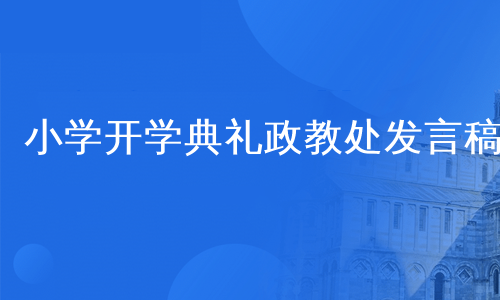 小学开学典礼政教处发言稿